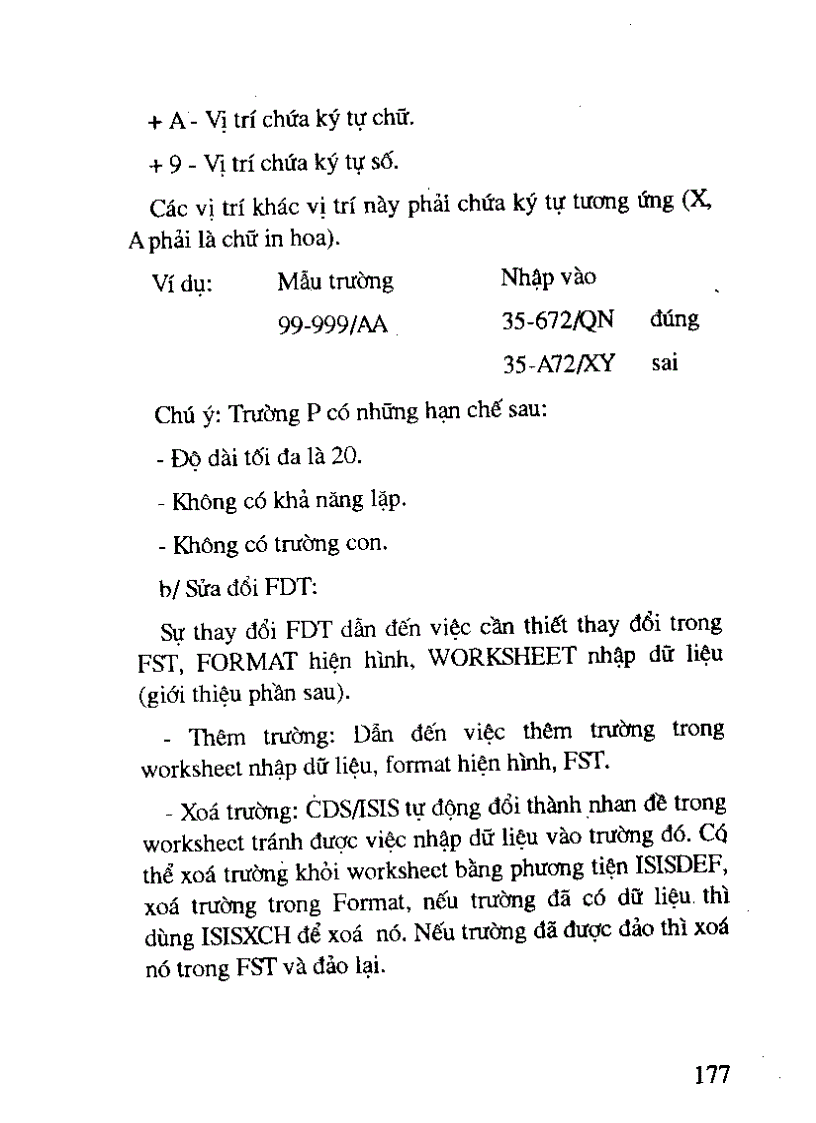 + A - Vị trí chứa ký tự chữ.

+ 9 - Vị trí chứa ký tự số.

Các vị trí khác vị trí này phải chứa ký tự tương ứng (X, A phải là chữ in hoa).

| Ví dụ: | Mẫu trường | Nhập vào | |
|---|---|---|---|
| | 99-999/AA | 35-672/QN | đúng |
| | | 35-A72/XY | sai |

Chú ý: Trường P có những hạn chế sau:

- Độ dài tối đa là 20.

- Không có khả năng lặp.

- Không có trường con.

b/ Sửa đổi FDT:

Sự thay đổi FDT dẫn đến việc cần thiết thay đổi trong FST, FORMAT hiện hình, WORKSHEET nhập dữ liệu (giới thiệu phần sau).

- Thêm trường: Dẫn đến việc thêm trường trong worksheet nhập dữ liệu, format hiện hình, FST.

- Xoá trường: CDS/ISIS tự động đổi thành nhan đề trong worksheet tránh được việc nhập dữ liệu vào trường đó. Có thể xoá trường khỏi worksheet bằng phương tiện ISISDEF, xoá trường trong Format, nếu trường đã có dữ liệu thì dùng ISISXCH để xoá nó. Nếu trường đã được đảo thì xoá nó trong FST và đảo lại.

177